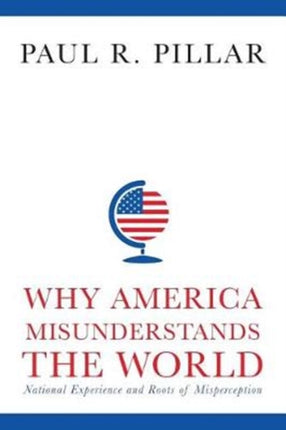 PAUL R. PILLAR

WHY AMERICA MISUNDERSTANDS THE WORLD

National Experience and Roots of Misperception